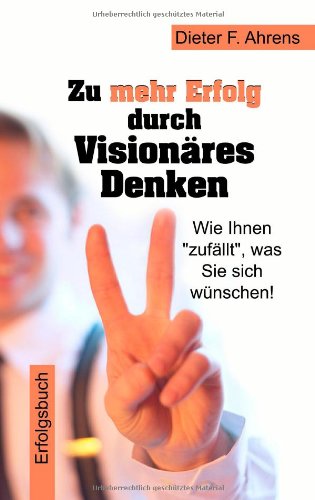 Urheberrechtlich geschütztes Material

Dieter F. Ahrens

Zu mehr Erfolg durch Visionäres Denken

Wie Ihnen "zufällt", was Sie sich wünschen!

Erfolgsbuch

Urheberrechtlich geschütztes Material